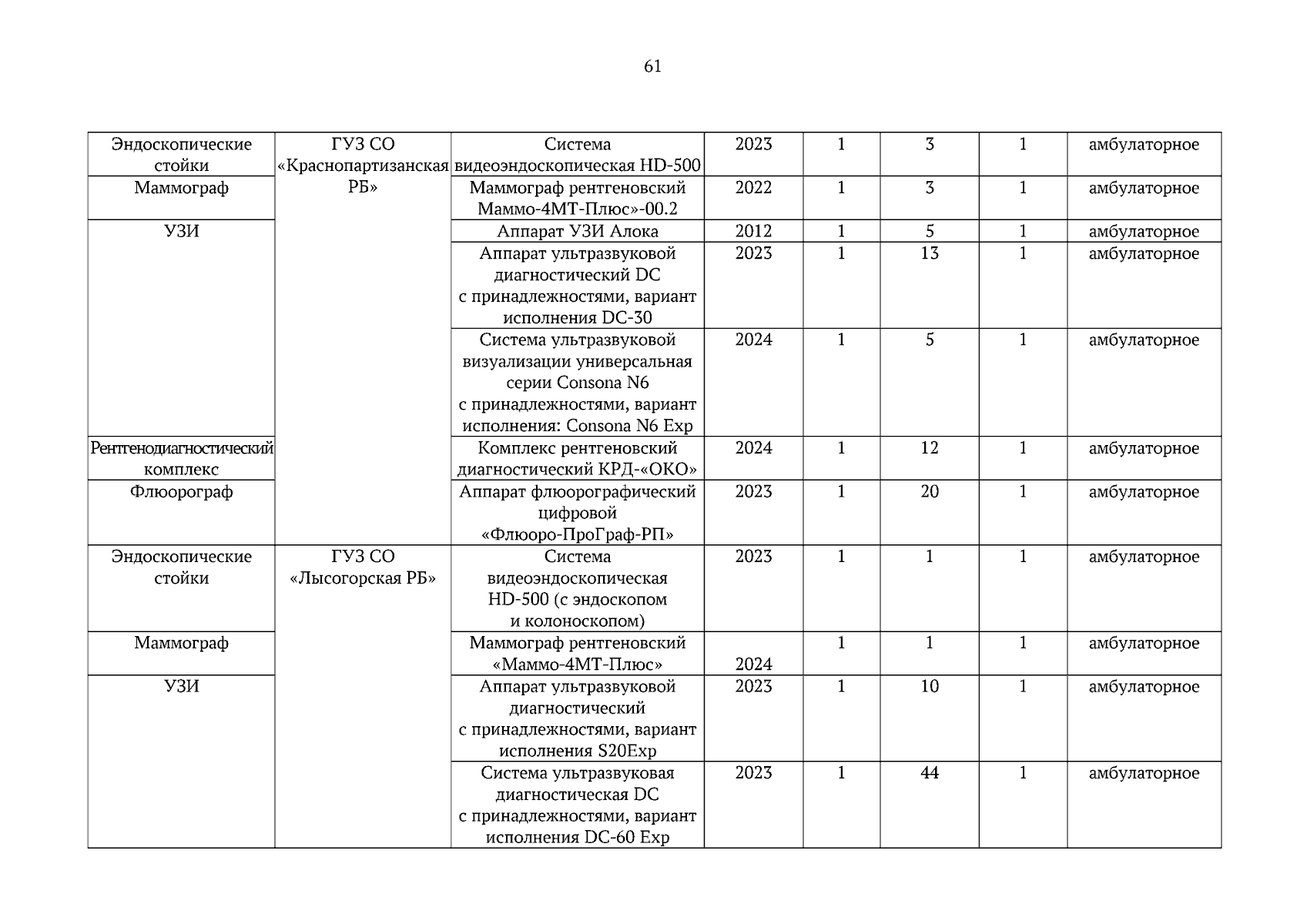 61

| | | | | | | | |
|---|---|---|---|---|---|---|---|
| Эндоскопические стойки | ГУЗ СО «Краснопартизанская РБ» | Система видеоэндоскопическая HD-500 | 2023 | 1 | 3 | 1 | амбулаторное |
| Маммограф | | Маммограф рентгеновский Маммо-4МТ-Плюс»-00.2 | 2022 | 1 | 3 | 1 | амбулаторное |
| УЗИ | | Аппарат УЗИ Алока | 2012 | 1 | 5 | 1 | амбулаторное |
| | | Аппарат ультразвуковой диагностический DC с принадлежностями, вариант исполнения DC-30 | 2023 | 1 | 13 | 1 | амбулаторное |
| | | Система ультразвуковой визуализации универсальная серии Consona N6 с принадлежностями, вариант исполнения: Consona N6 Exp | 2024 | 1 | 5 | 1 | амбулаторное |
| Рентгенодиагностический комплекс | | Комплекс рентгеновский диагностический КРД-«ОКО» | 2024 | 1 | 12 | 1 | амбулаторное |
| Флюорограф | | Аппарат флюорографический цифровой «Флюоро-ПроГраф-РП» | 2023 | 1 | 20 | 1 | амбулаторное |
| Эндоскопические стойки | ГУЗ СО «Лысогорская РБ» | Система видеоэндоскопическая HD-500 (с эндоскопом и колоноскопом) | 2023 | 1 | 1 | 1 | амбулаторное |
| Маммограф | | Маммограф рентгеновский «Маммо-4МТ-Плюс» | 2024 | 1 | 1 | 1 | амбулаторное |
| УЗИ | | Аппарат ультразвуковой диагностический с принадлежностями, вариант исполнения S20Exp | 2023 | 1 | 10 | 1 | амбулаторное |
| | | Система ультразвуковая диагностическая DC с принадлежностями, вариант исполнения DC-60 Exp | 2023 | 1 | 44 | 1 | амбулаторное |